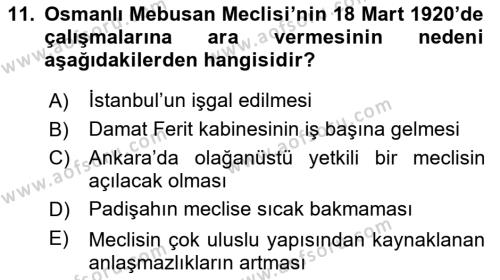 11. Osmanlı Mebusan Meclisi'nin 18 Mart 1920'de çalışmalarına ara vermesinin nedeni aşağıdakilerden hangisidir?

A) İstanbul'un işgal edilmesi
B) Damat Ferit kabinesinin iş başına gelmesi
C) Ankara'da olağanüstü yetkili bir meclisin açılacak olması
D) Padişahın meclise sıcak bakmaması
E) Meclisin çok uluslu yapısından kaynaklanan anlaşmazlıkların artması

www.aofsoru.com